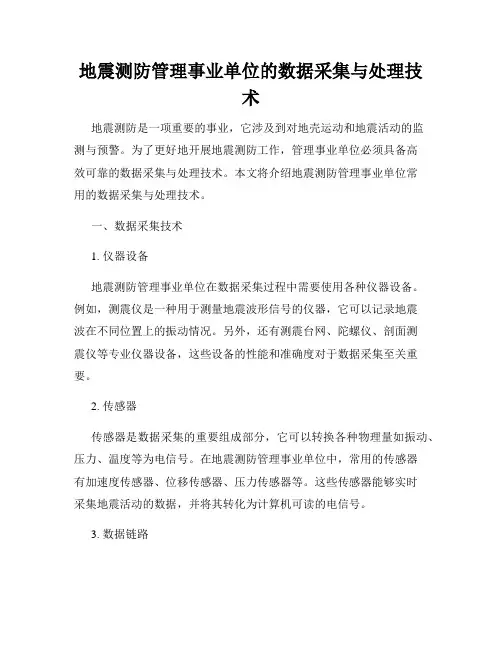 地震测防管理事业单位的数据采集与处理技术

地震测防是一项重要的事业，它涉及到对地壳运动和地震活动的监测与预警。为了更好地开展地震测防工作，管理事业单位必须具备高效可靠的数据采集与处理技术。本文将介绍地震测防管理事业单位常用的数据采集与处理技术。

一、数据采集技术

1. 仪器设备

地震测防管理事业单位在数据采集过程中需要使用各种仪器设备。例如，测震仪是一种用于测量地震波形信号的仪器，它可以记录地震波在不同位置上的振动情况。另外，还有测震台网、陀螺仪、剖面测震仪等专业仪器设备，这些设备的性能和准确度对于数据采集至关重要。

2. 传感器

传感器是数据采集的重要组成部分，它可以转换各种物理量如振动、压力、温度等为电信号。在地震测防管理事业单位中，常用的传感器有加速度传感器、位移传感器、压力传感器等。这些传感器能够实时采集地震活动的数据，并将其转化为计算机可读的电信号。

3. 数据链路